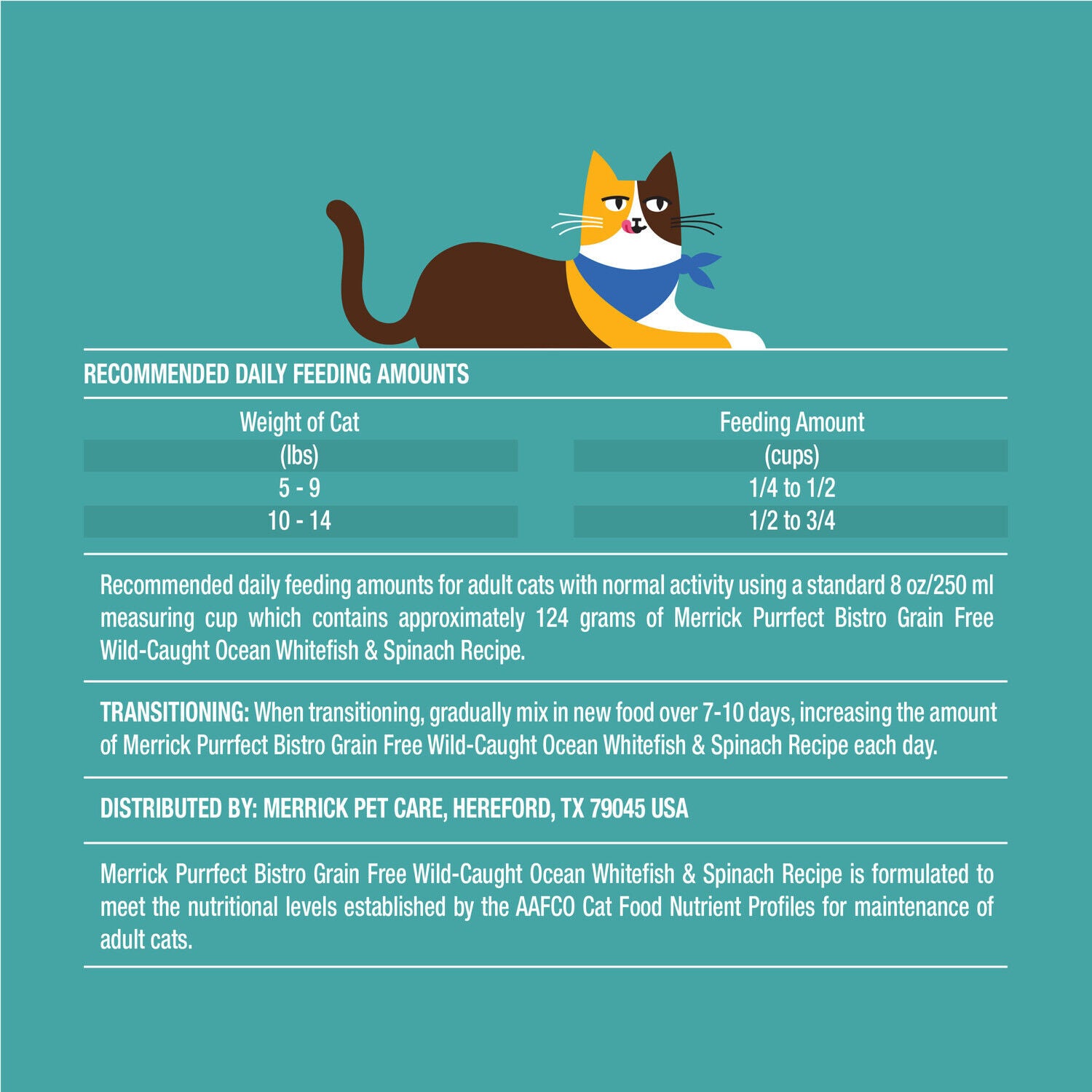 RECOMMENDED DAILY FEEDING AMOUNTS

| Weight of Cat (lbs) | Feeding Amount (cups) |
|---|---|
| 5 - 9 | 1/4 to 1/2 |
| 10 - 14 | 1/2 to 3/4 |

Recommended daily feeding amounts for adult cats with normal activity using a standard 8 oz/250 ml measuring cup which contains approximately 124 grams of Merrick Purrfect Bistro Grain Free Wild-Caught Ocean Whitefish & Spinach Recipe.

TRANSITIONING: When transitioning, gradually mix in new food over 7-10 days, increasing the amount of Merrick Purrfect Bistro Grain Free Wild-Caught Ocean Whitefish & Spinach Recipe each day.

DISTRIBUTED BY: MERRICK PET CARE, HEREFORD, TX 79045 USA

Merrick Purrfect Bistro Grain Free Wild-Caught Ocean Whitefish & Spinach Recipe is formulated to meet the nutritional levels established by the AAFCO Cat Food Nutrient Profiles for maintenance of adult cats.